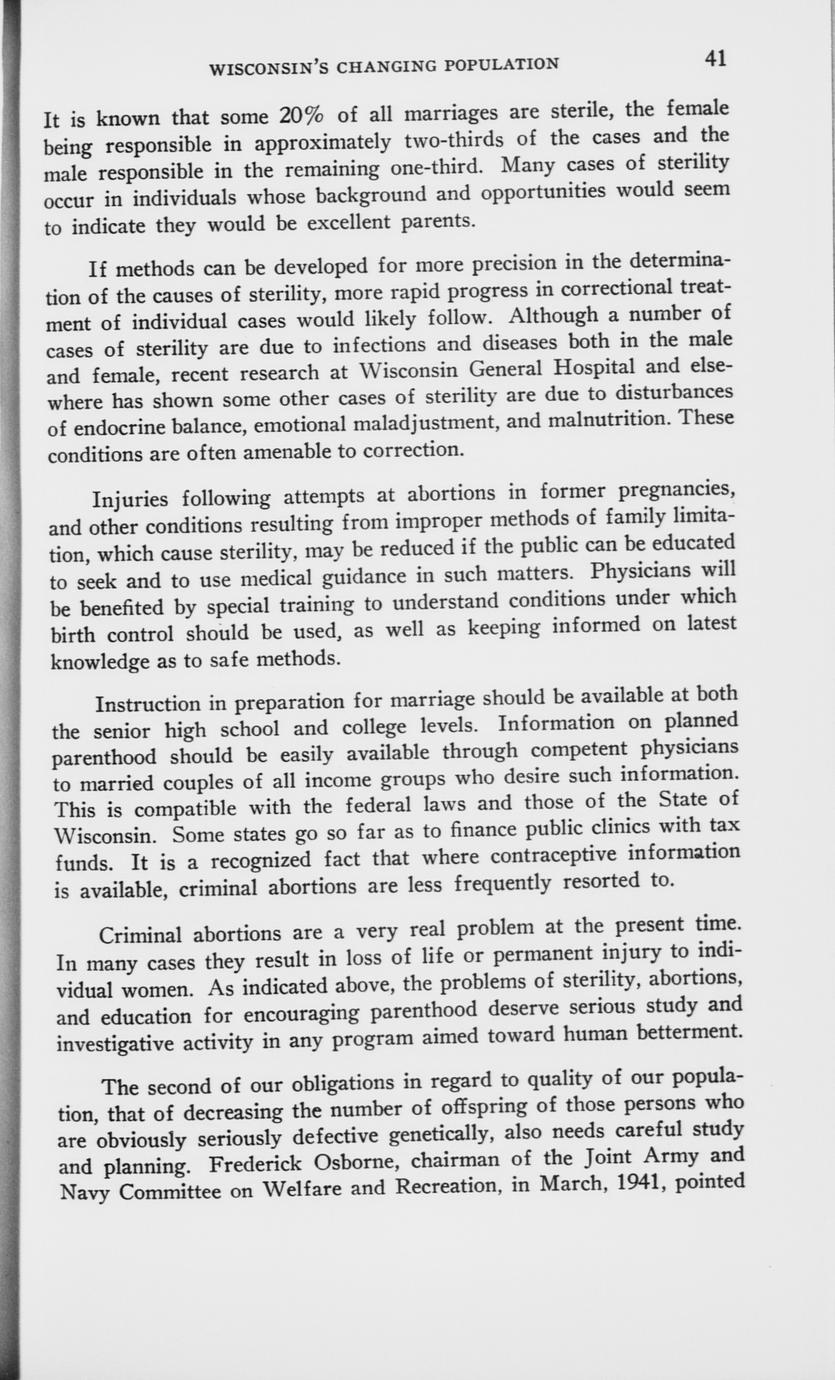 WISCONSIN'S CHANGING POPULATION 41

It is known that some 20% of all marriages are sterile, the female being responsible in approximately two-thirds of the cases and the male responsible in the remaining one-third. Many cases of sterility occur in individuals whose background and opportunities would seem to indicate they would be excellent parents.

If methods can be developed for more precision in the determination of the causes of sterility, more rapid progress in correctional treatment of individual cases would likely follow. Although a number of cases of sterility are due to infections and diseases both in the male and female, recent research at Wisconsin General Hospital and elsewhere has shown some other cases of sterility are due to disturbances of endocrine balance, emotional maladjustment, and malnutrition. These conditions are often amenable to correction.

Injuries following attempts at abortions in former pregnancies, and other conditions resulting from improper methods of family limitation, which cause sterility, may be reduced if the public can be educated to seek and to use medical guidance in such matters. Physicians will be benefited by special training to understand conditions under which birth control should be used, as well as keeping informed on latest knowledge as to safe methods.

Instruction in preparation for marriage should be available at both the senior high school and college levels. Information on planned parenthood should be easily available through competent physicians to married couples of all income groups who desire such information. This is compatible with the federal laws and those of the State of Wisconsin. Some states go so far as to finance public clinics with tax funds. It is a recognized fact that where contraceptive information is available, criminal abortions are less frequently resorted to.

Criminal abortions are a very real problem at the present time. In many cases they result in loss of life or permanent injury to individual women. As indicated above, the problems of sterility, abortions, and education for encouraging parenthood deserve serious study and investigative activity in any program aimed toward human betterment.

The second of our obligations in regard to quality of our population, that of decreasing the number of offspring of those persons who are obviously seriously defective genetically, also needs careful study and planning. Frederick Osborne, chairman of the Joint Army and Navy Committee on Welfare and Recreation, in March, 1941, pointed